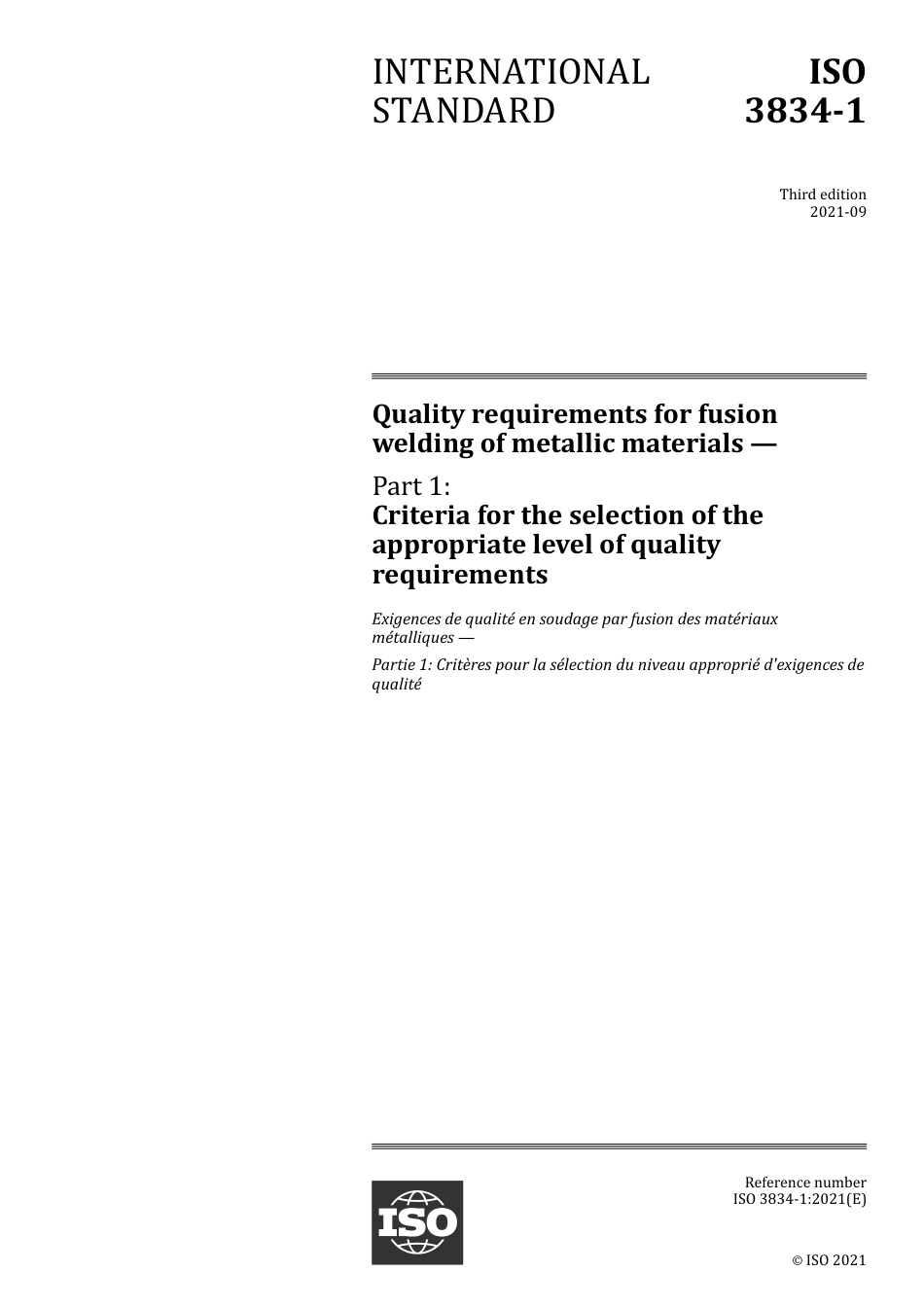 INTERNATIONAL STANDARD

ISO 3834-1

Third edition
2021-09

Quality requirements for fusion welding of metallic materials —

Part 1:
Criteria for the selection of the appropriate level of quality requirements

Exigences de qualité en soudage par fusion des matériaux métalliques —

Partie 1: Critères pour la sélection du niveau approprié d'exigences de qualité

ISO

Reference number
ISO 3834-1:2021(E)

© ISO 2021